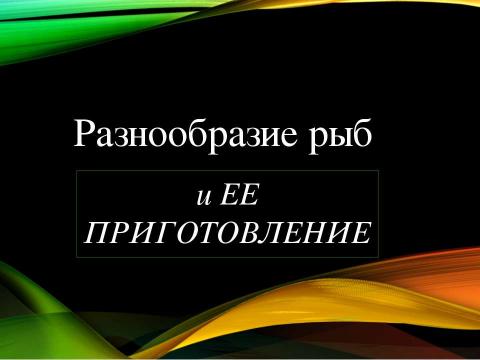 Разнообразие рыб

и ЕЕ ПРИГОТОВЛЕНИЕ